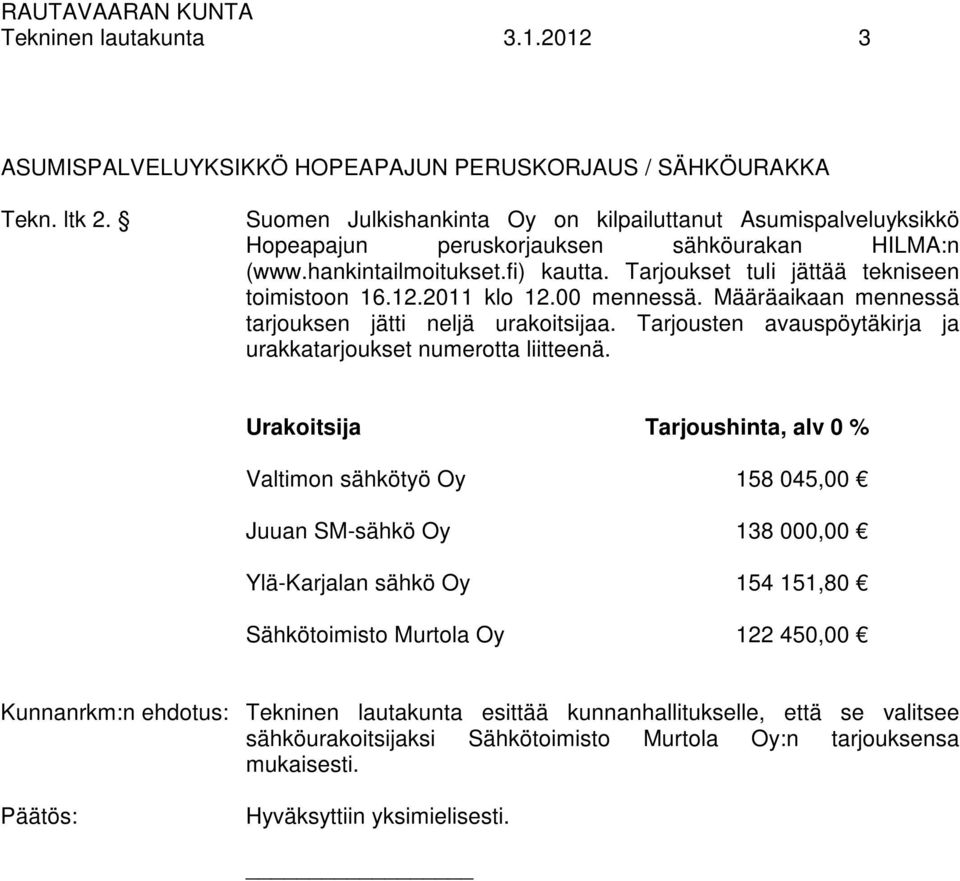 RAUTAVAARAN KUNTA
Tekninen lautakunta 3.1.2012 3

ASUMISPALVELUYKSIKKÖ HOPEAPAJUN PERUSKORJAUS / SÄHKÖURAKKA

Tekn. ltk 2. § Suomen Julkishankinta Oy on kilpailuttanut Asumispalveluyksikkö Hopeapajun peruskorjauksen sähköurakan HILMA:n (www.hankintailmoitukset.fi) kautta. Tarjoukset tuli jättää tekniseen toimistoon 16.12.2011 klo 12.00 mennessä. Määräaikaan mennessä tarjouksen jätti neljä urakoitsijaa. Tarjousten avauspöytäkirja ja urakkatarjoukset numerotta liitteenä.

| Urakoitsija | Tarjoushinta, alv 0 % |
|---|---|
| Valtimon sähkötyö Oy | 158 045,00 € |
| Juuan SM-sähkö Oy | 138 000,00 € |
| Ylä-Karjalan sähkö Oy | 154 151,80 € |
| Sähkötoimisto Murtola Oy | 122 450,00 € |

Kunnanrkm:n ehdotus: Tekninen lautakunta esittää kunnanhallitukselle, että se valitsee sähköurakoitsijaksi Sähkötoimisto Murtola Oy:n tarjouksensa mukaisesti.

Päätös: Hyväksyttiin yksimielisesti.